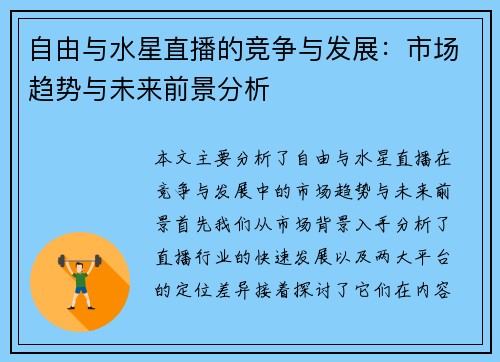 自由与水星直播的竞争与发展：市场趋势与未来前景分析

本文主要分析了自由与水星直播在竞争与发展中的市场趋势与未来前景首先我们从市场背景入手分析了直播行业的快速发展以及两大平台的定位差异接着探讨了它们在内容